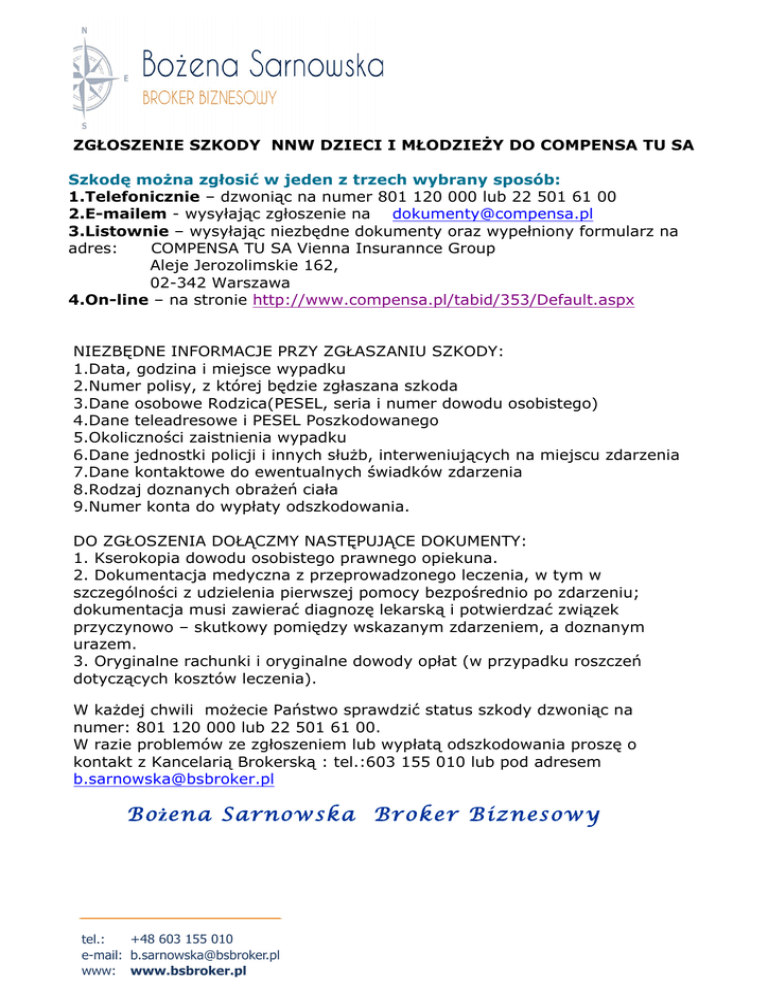 N
E
S
Bożena Sarnowska
BROKER BIZNESOWY

ZGŁOSZENIE SZKODY NNW DZIECI I MŁODZIEŻY DO COMPENSA TU SA

Szkodę można zgłosić w jeden z trzech wybrany sposób:
1.Telefonicznie – dzwoniąc na numer 801 120 000 lub 22 501 61 00
2.E-mailem - wysyłając zgłoszenie na dokumenty@compensa.pl
3.Listownie – wysyłając niezbędne dokumenty oraz wypełniony formularz na adres: COMPENSA TU SA Vienna Insurannce Group
Aleje Jerozolimskie 162,
02-342 Warszawa
4.On-line – na stronie http://www.compensa.pl/tabid/353/Default.aspx

NIEZBĘDNE INFORMACJE PRZY ZGŁASZANIU SZKODY:
1.Data, godzina i miejsce wypadku
2.Numer polisy, z której będzie zgłaszana szkoda
3.Dane osobowe Rodzica(PESEL, seria i numer dowodu osobistego)
4.Dane teleadresowe i PESEL Poszkodowanego
5.Okoliczności zaistnienia wypadku
6.Dane jednostki policji i innych służb, interweniujących na miejscu zdarzenia
7.Dane kontaktowe do ewentualnych świadków zdarzenia
8.Rodzaj doznanych obrażeń ciała
9.Numer konta do wypłaty odszkodowania.

DO ZGŁOSZENIA DOŁĄCZMY NASTĘPUJĄCE DOKUMENTY:
1. Kserokopia dowodu osobistego prawnego opiekuna.
2. Dokumentacja medyczna z przeprowadzonego leczenia, w tym w szczególności z udzielenia pierwszej pomocy bezpośrednio po zdarzeniu; dokumentacja musi zawierać diagnozę lekarską i potwierdzać związek przyczynowo – skutkowy pomiędzy wskazanym zdarzeniem, a doznanym urazem.
3. Oryginalne rachunki i oryginalne dowody opłat (w przypadku roszczeń dotyczących kosztów leczenia).

W każdej chwili możecie Państwo sprawdzić status szkody dzwoniąc na numer: 801 120 000 lub 22 501 61 00.
W razie problemów ze zgłoszeniem lub wypłatą odszkodowania proszę o kontakt z Kancelarią Brokerską : tel.:603 155 010 lub pod adresem b.sarnowska@bsbroker.pl

Bożena Sarnowska Broker Biznesowy

tel.: +48 603 155 010
e-mail: b.sarnowska@bsbroker.pl
www: www.bsbroker.pl